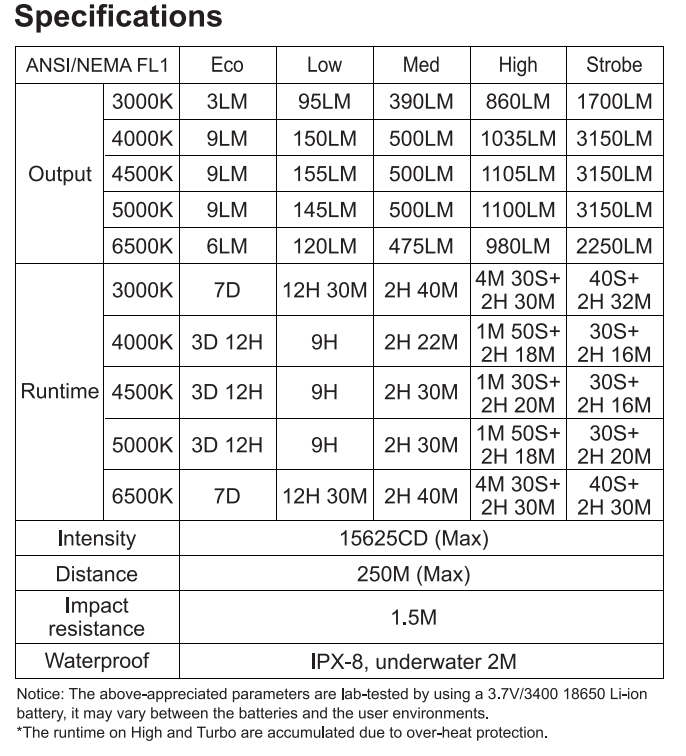 Specifications

| ANSI/NEMA FL1 | | Eco | Low | Med | High | Strobe |
|---|---|---|---|---|---|---|
| Output | 3000K | 3LM | 95LM | 390LM | 860LM | 1700LM |
| | 4000K | 9LM | 150LM | 500LM | 1035LM | 3150LM |
| | 4500K | 9LM | 155LM | 500LM | 1105LM | 3150LM |
| | 5000K | 9LM | 145LM | 500LM | 1100LM | 3150LM |
| | 6500K | 6LM | 120LM | 475LM | 980LM | 2250LM |
| Runtime | 3000K | 7D | 12H 30M | 2H 40M | 4M 30S+ 2H 30M | 40S+ 2H 32M |
| | 4000K | 3D 12H | 9H | 2H 22M | 1M 50S+ 2H 18M | 30S+ 2H 16M |
| | 4500K | 3D 12H | 9H | 2H 30M | 1M 30S+ 2H 20M | 30S+ 2H 16M |
| | 5000K | 3D 12H | 9H | 2H 30M | 1M 50S+ 2H 18M | 30S+ 2H 20M |
| | 6500K | 7D | 12H 30M | 2H 40M | 4M 30S+ 2H 30M | 40S+ 2H 30M |
| Intensity | | 15625CD (Max) | | | | |
| Distance | | 250M (Max) | | | | |
| Impact resistance | | 1.5M | | | | |
| Waterproof | | IPX-8, underwater 2M | | | | |

Notice: The above-appreciated parameters are lab-tested by using a 3.7V/3400 18650 Li-ion battery, it may vary between the batteries and the user environments.
*The runtime on High and Turbo are accumulated due to over-heat protection.